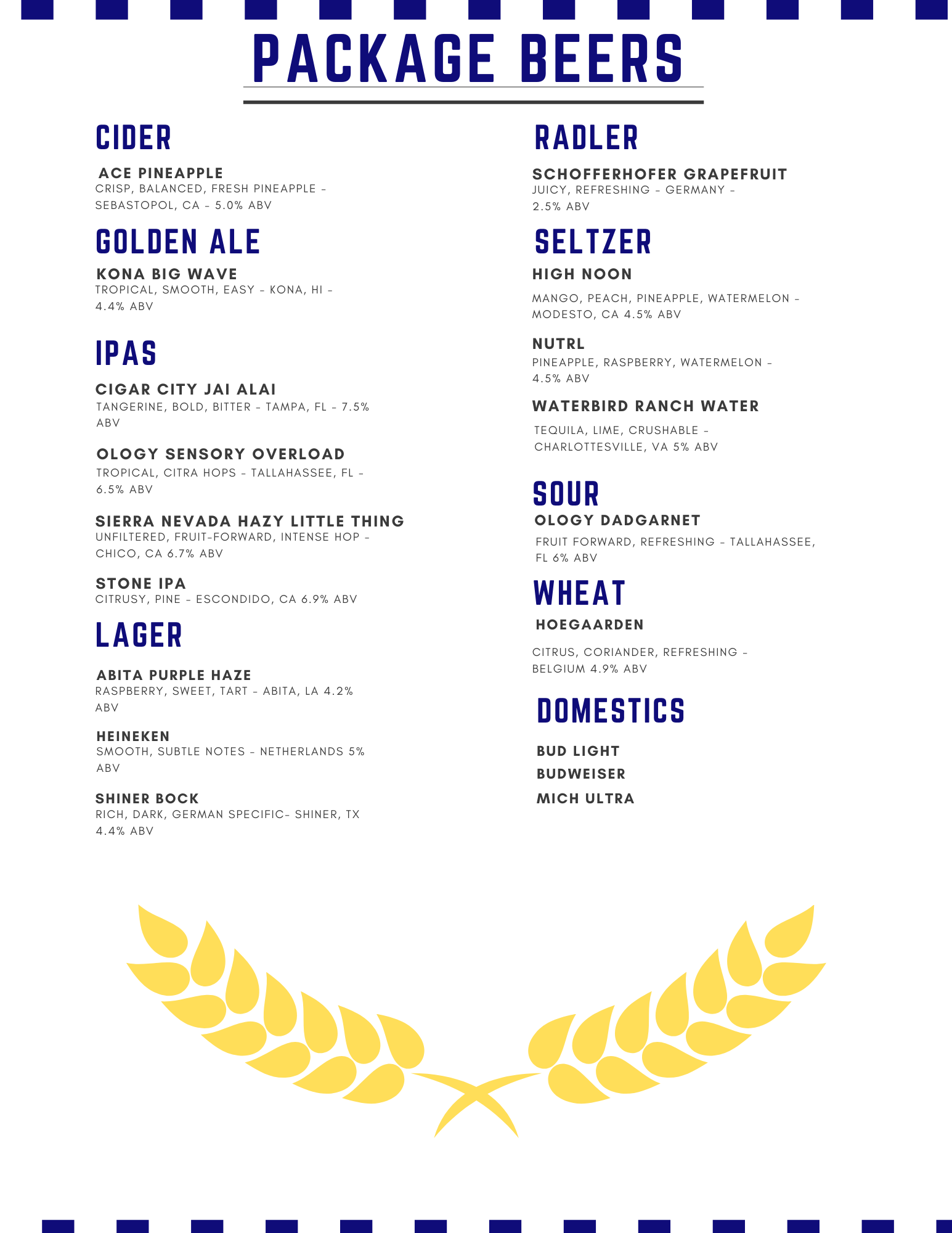 PACKAGE BEERS

CIDER

ACE PINEAPPLE
CRISP, BALANCED, FRESH PINEAPPLE - SEBASTOPOL, CA - 5.0% ABV

GOLDEN ALE

KONA BIG WAVE
TROPICAL, SMOOTH, EASY - KONA, HI - 4.4% ABV

IPAS

CIGAR CITY JAI ALAI
TANGERINE, BOLD, BITTER - TAMPA, FL - 7.5% ABV

OLOGY SENSORY OVERLOAD
TROPICAL, CITRA HOPS - TALLAHASSEE, FL - 6.5% ABV

SIERRA NEVADA HAZY LITTLE THING
UNFILTERED, FRUIT-FORWARD, INTENSE HOP - CHICO, CA 6.7% ABV

STONE IPA
CITRUSY, PINE - ESCONDIDO, CA 6.9% ABV

LAGER

ABITA PURPLE HAZE
RASPBERRY, SWEET, TART - ABITA, LA 4.2% ABV

HEINEKEN
SMOOTH, SUBTLE NOTES - NETHERLANDS 5% ABV

SHINER BOCK
RICH, DARK, GERMAN SPECIFIC- SHINER, TX 4.4% ABV

RADLER

SCHOFFERHOFER GRAPEFRUIT
JUICY, REFRESHING - GERMANY - 2.5% ABV

SELTZER

HIGH NOON
MANGO, PEACH, PINEAPPLE, WATERMELON - MODESTO, CA 4.5% ABV

NUTRL
PINEAPPLE, RASPBERRY, WATERMELON - 4.5% ABV

WATERBIRD RANCH WATER
TEQUILA, LIME, CRUSHABLE - CHARLOTTESVILLE, VA 5% ABV

SOUR

OLOGY DADGARNET
FRUIT FORWARD, REFRESHING - TALLAHASSEE, FL 6% ABV

WHEAT

HOEGAARDEN
CITRUS, CORIANDER, REFRESHING - BELGIUM 4.9% ABV

DOMESTICS

BUD LIGHT
BUDWEISER
MICH ULTRA